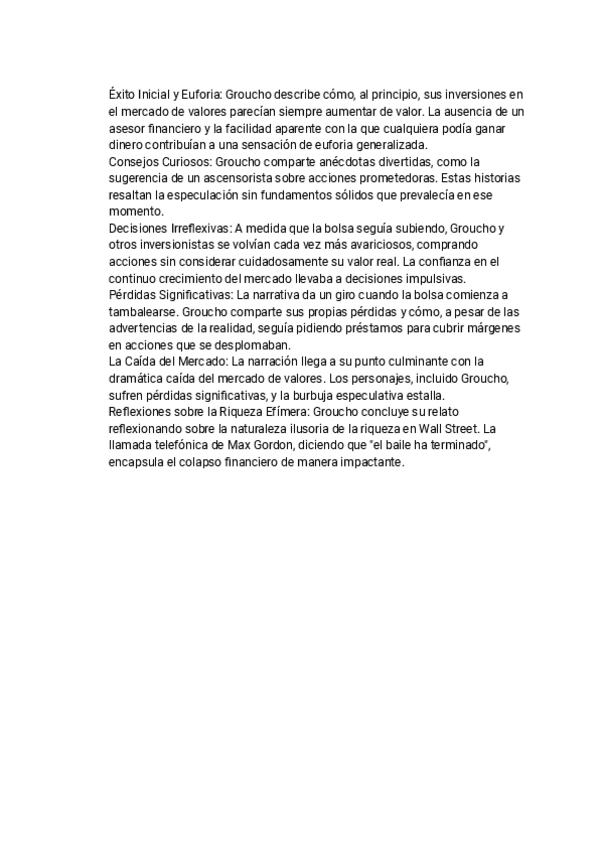 Éxito Inicial y Euforia: Groucho describe cómo, al principio, sus inversiones en el mercado de valores parecían siempre aumentar de valor. La ausencia de un asesor financiero y la facilidad aparente con la que cualquiera podía ganar dinero contribuían a una sensación de euforia generalizada.
Consejos Curiosos: Groucho comparte anécdotas divertidas, como la sugerencia de un ascensorista sobre acciones prometedoras. Estas historias resaltan la especulación sin fundamentos sólidos que prevalecía en ese momento.
Decisiones Irreflexivas: A medida que la bolsa seguía subiendo, Groucho y otros inversionistas se volvían cada vez más avariciosos, comprando acciones sin considerar cuidadosamente su valor real. La confianza en el continuo crecimiento del mercado llevaba a decisiones impulsivas.
Pérdidas Significativas: La narrativa da un giro cuando la bolsa comienza a tambalearse. Groucho comparte sus propias pérdidas y cómo, a pesar de las advertencias de la realidad, seguía pidiendo préstamos para cubrir márgenes en acciones que se desplomaban.
La Caída del Mercado: La narración llega a su punto culminante con la dramática caída del mercado de valores. Los personajes, incluido Groucho, sufren pérdidas significativas, y la burbuja especulativa estalla.
Reflexiones sobre la Riqueza Efímera: Groucho concluye su relato reflexionando sobre la naturaleza ilusoria de la riqueza en Wall Street. La llamada telefónica de Max Gordon, diciendo que "el baile ha terminado", encapsula el colapso financiero de manera impactante.